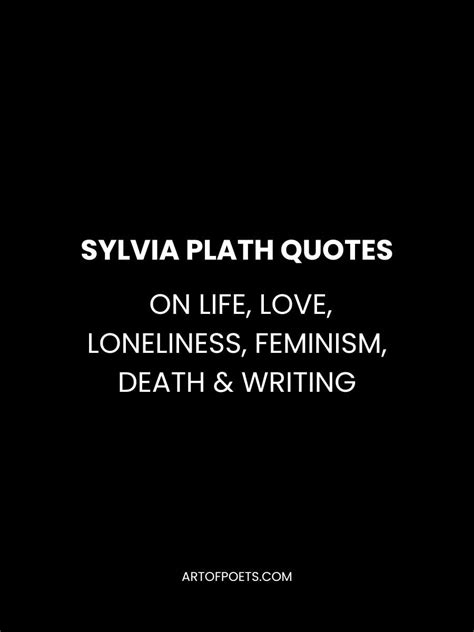 SYLVIA PLATH QUOTES

ON LIFE, LOVE, LONELINESS, FEMINISM, DEATH & WRITING

ARTOFPOETS.COM